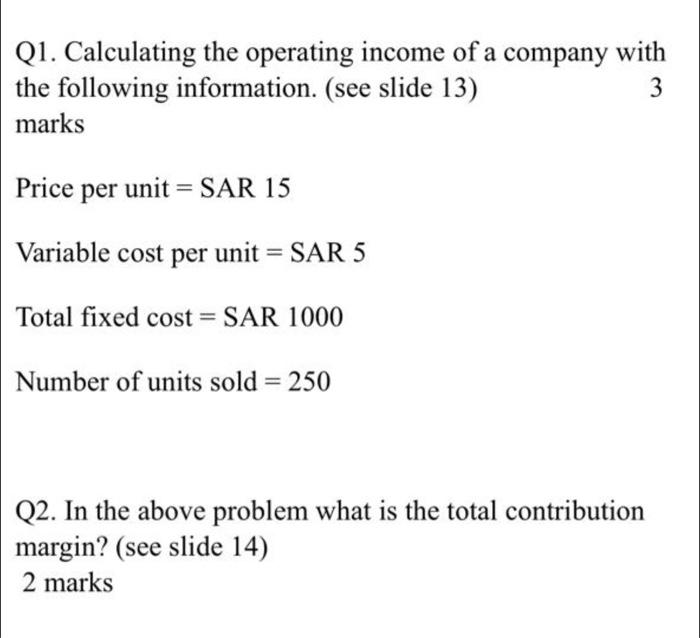 Q1. Calculating the operating income of a company with the following information. (see slide 13) 3 marks

Price per unit = SAR 15

Variable cost per unit = SAR 5

Total fixed cost = SAR 1000

Number of units sold = 250

Q2. In the above problem what is the total contribution margin? (see slide 14)
2 marks